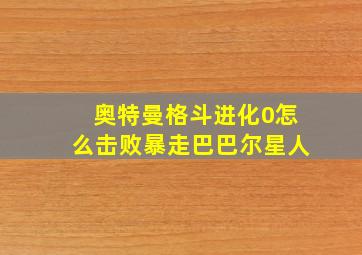 奥特曼格斗进化0怎么击败暴走巴巴尔星人